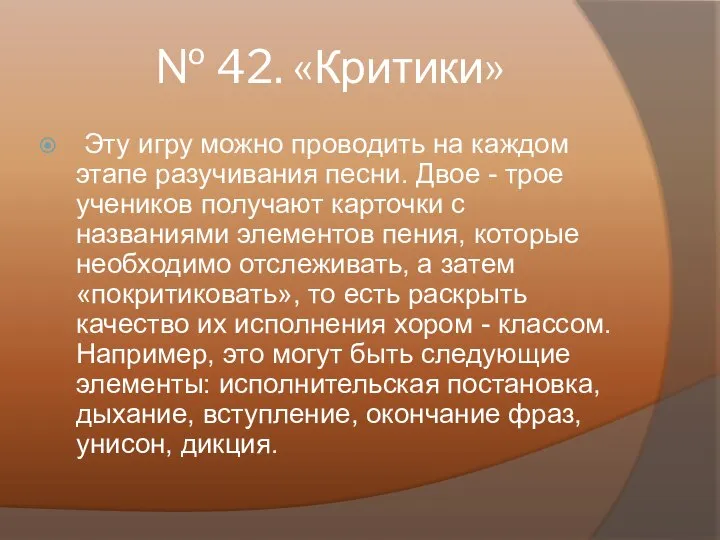 № 42. «Критики»

Эту игру можно проводить на каждом этапе разучивания песни. Двое - трое учеников получают карточки с названиями элементов пения, которые необходимо отслеживать, а затем «покритиковать», то есть раскрыть качество их исполнения хором - классом. Например, это могут быть следующие элементы: исполнительская постановка, дыхание, вступление, окончание фраз, унисон, дикция.